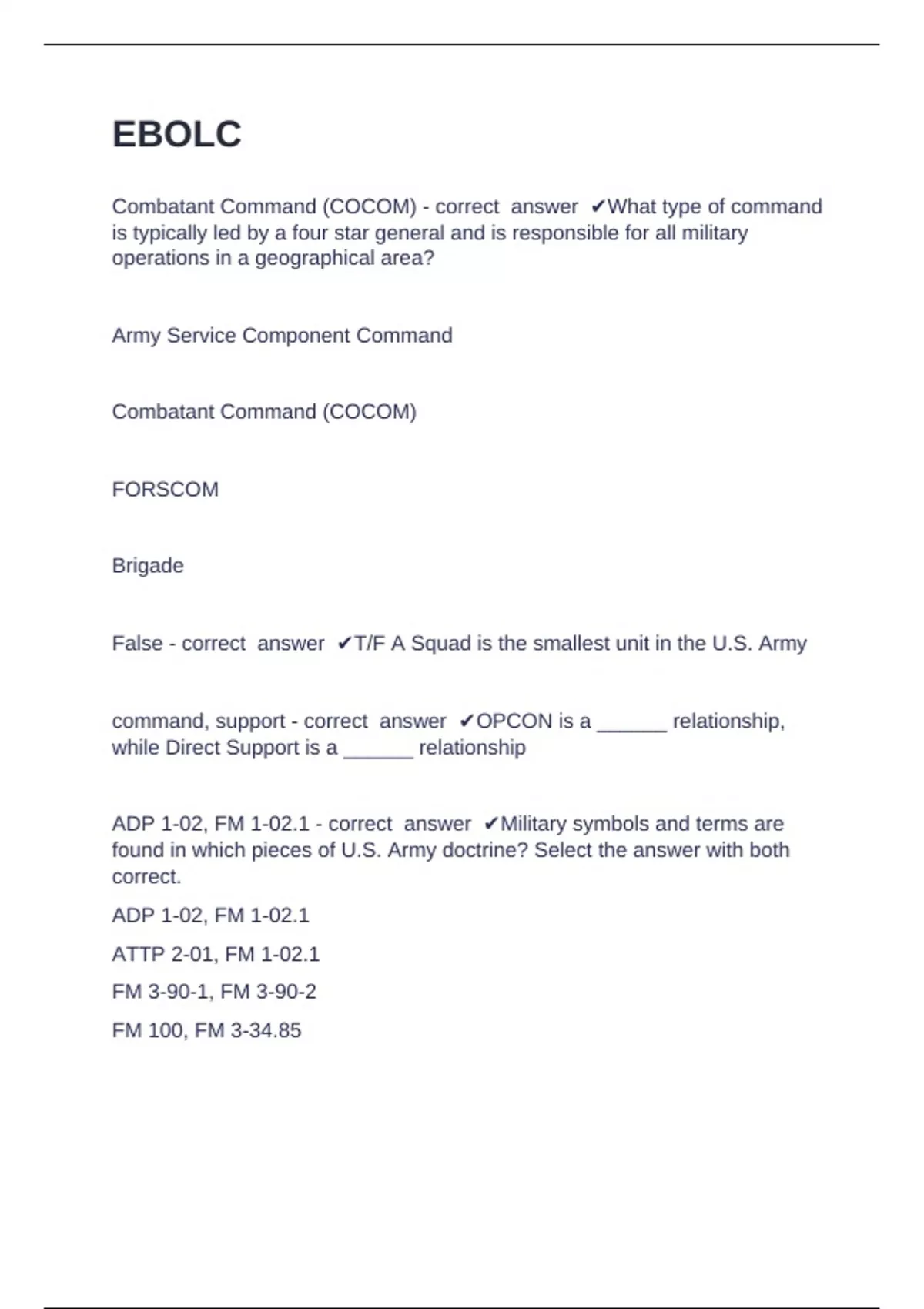 EBOLC

Combatant Command (COCOM) - correct answer ✔What type of command is typically led by a four star general and is responsible for all military operations in a geographical area?

Army Service Component Command

Combatant Command (COCOM)

FORSCOM

Brigade

False - correct answer ✔T/F A Squad is the smallest unit in the U.S. Army

command, support - correct answer ✔OPCON is a ______ relationship, while Direct Support is a ______ relationship

ADP 1-02, FM 1-02.1 - correct answer ✔Military symbols and terms are found in which pieces of U.S. Army doctrine? Select the answer with both correct.

ADP 1-02, FM 1-02.1

ATTP 2-01, FM 1-02.1

FM 3-90-1, FM 3-90-2

FM 100, FM 3-34.85